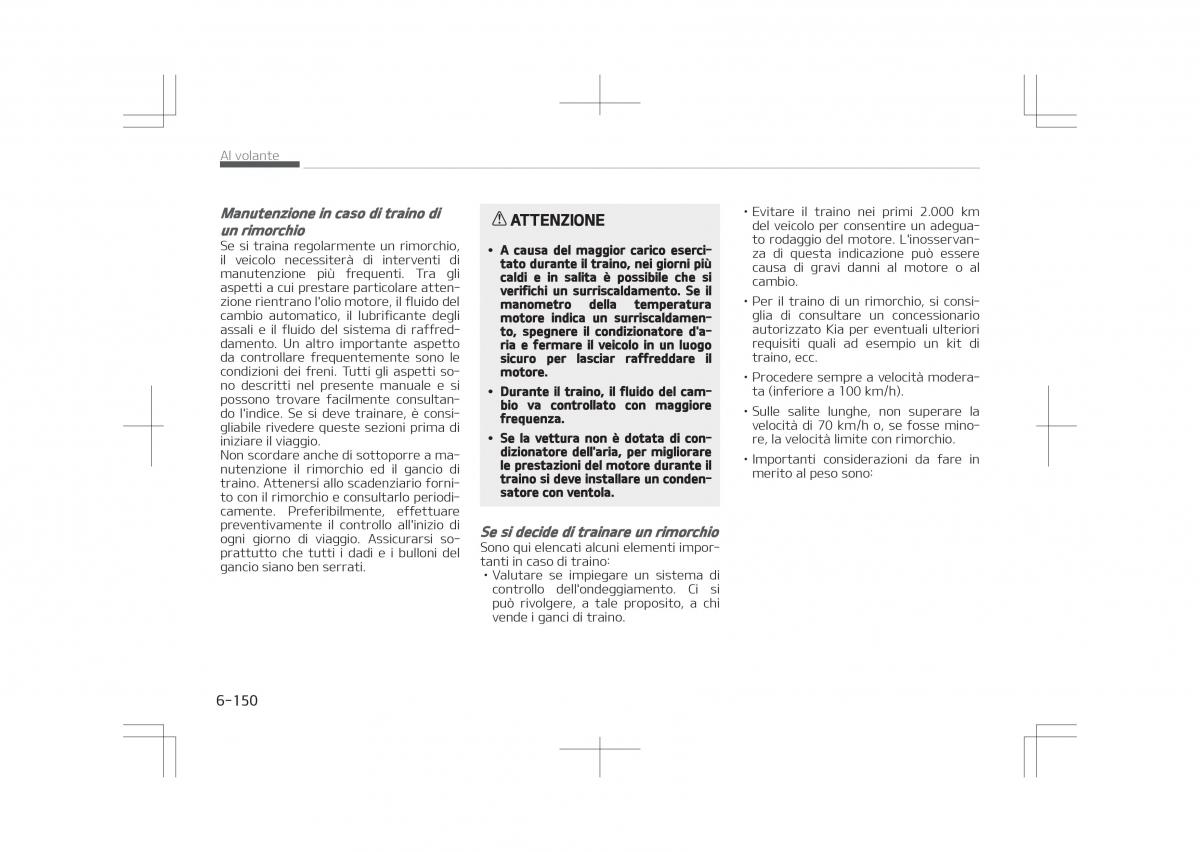 Al volante

Manutenzione in caso di traino di un rimorchio
Se si traina regolarmente un rimorchio, il veicolo necessiterà di interventi di manutenzione più frequenti. Tra gli aspetti a cui prestare particolare attenzione rientrano l'olio motore, il fluido del cambio automatico, il lubrificante degli assali e il fluido del sistema di raffreddamento. Un altro importante aspetto da controllare frequentemente sono le condizioni dei freni. Tutti gli aspetti sono descritti nel presente manuale e si possono trovare facilmente consultando l'indice. Se si deve trainare, è consigliabile rivedere queste sezioni prima di iniziare il viaggio.
Non scordare anche di sottoporre a manutenzione il rimorchio ed il gancio di traino. Attenersi allo scadenziario fornito con il rimorchio e consultarlo periodicamente. Preferibilmente, effettuare preventivamente il controllo all'inizio di ogni giorno di viaggio. Assicurarsi soprattutto che tutti i dadi e i bulloni del gancio siano ben serrati.

ATTENZIONE

• A causa del maggior carico esercitato durante il traino, nei giorni più caldi e in salita è possibile che si verifichi un surriscaldamento. Se il manometro della temperatura motore indica un surriscaldamento, spegnere il condizionatore d'aria e fermare il veicolo in un luogo sicuro per lasciar raffreddare il motore.
• Durante il traino, il fluido del cambio va controllato con maggiore frequenza.
• Se la vettura non è dotata di condizionatore dell'aria, per migliorare le prestazioni del motore durante il traino si deve installare un condensatore con ventola.

Se si decide di trainare un rimorchio
Sono qui elencati alcuni elementi importanti in caso di traino:
• Valutare se impiegare un sistema di controllo dell'ondeggiamento. Ci si può rivolgere, a tale proposito, a chi vende i ganci di traino.
• Evitare il traino nei primi 2.000 km del veicolo per consentire un adeguato rodaggio del motore. L'inosservanza di questa indicazione può essere causa di gravi danni al motore o al cambio.
• Per il traino di un rimorchio, si consiglia di consultare un concessionario autorizzato Kia per eventuali ulteriori requisiti quali ad esempio un kit di traino, ecc.
• Procedere sempre a velocità moderata (inferiore a 100 km/h).
• Sulle salite lunghe, non superare la velocità di 70 km/h o, se fosse minore, la velocità limite con rimorchio.
• Importanti considerazioni da fare in merito al peso sono:

6-150